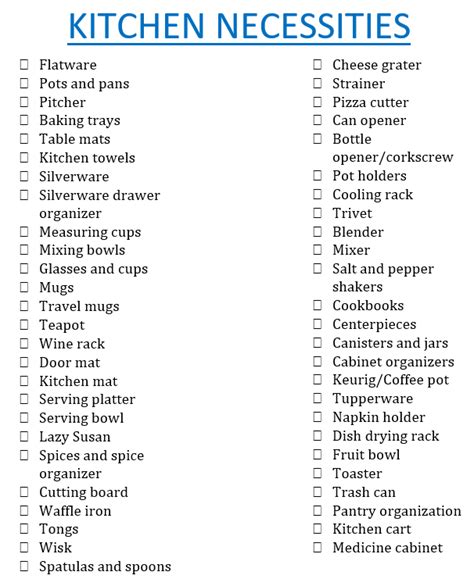 KITCHEN NECESSITIES

☐ Flatware
☐ Pots and pans
☐ Pitcher
☐ Baking trays
☐ Table mats
☐ Kitchen towels
☐ Silverware
☐ Silverware drawer organizer
☐ Measuring cups
☐ Mixing bowls
☐ Glasses and cups
☐ Mugs
☐ Travel mugs
☐ Teapot
☐ Wine rack
☐ Door mat
☐ Kitchen mat
☐ Serving platter
☐ Serving bowl
☐ Lazy Susan
☐ Spices and spice organizer
☐ Cutting board
☐ Waffle iron
☐ Tongs
☐ Wisk
☐ Spatulas and spoons

☐ Cheese grater
☐ Strainer
☐ Pizza cutter
☐ Can opener
☐ Bottle opener/corkscrew
☐ Pot holders
☐ Cooling rack
☐ Trivet
☐ Blender
☐ Mixer
☐ Salt and pepper shakers
☐ Cookbooks
☐ Centerpieces
☐ Canisters and jars
☐ Cabinet organizers
☐ Keurig/Coffee pot
☐ Tupperware
☐ Napkin holder
☐ Dish drying rack
☐ Fruit bowl
☐ Toaster
☐ Trash can
☐ Pantry organization
☐ Kitchen cart
☐ Medicine cabinet